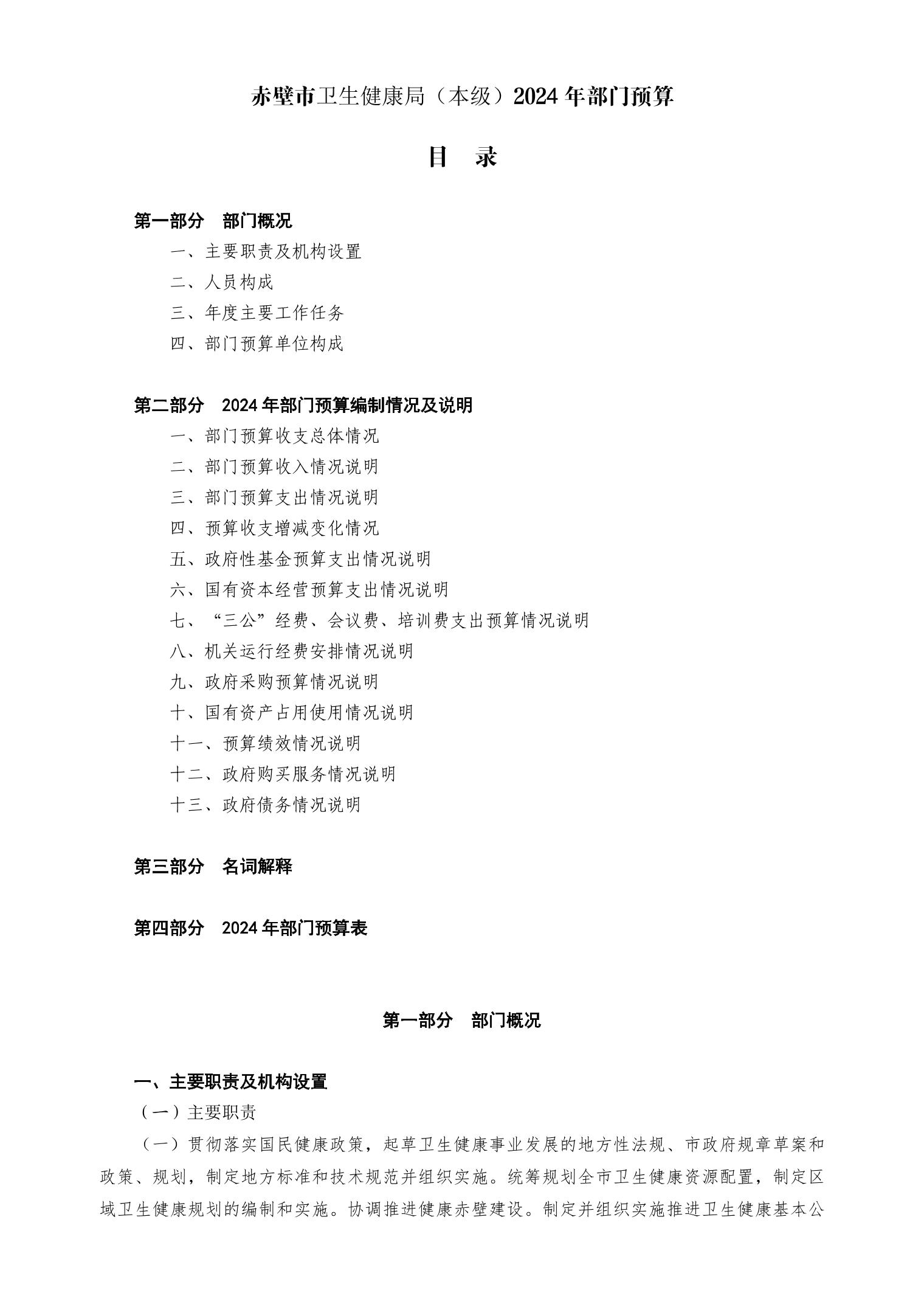 赤壁市卫生健康局（本级）2024 年部门预算

目　录

第一部分　部门概况

一、主要职责及机构设置

二、人员构成

三、年度主要工作任务

四、部门预算单位构成

第二部分　2024 年部门预算编制情况及说明

一、部门预算收支总体情况

二、部门预算收入情况说明

三、部门预算支出情况说明

四、预算收支增减变化情况

五、政府性基金预算支出情况说明

六、国有资本经营预算支出情况说明

七、“三公”经费、会议费、培训费支出预算情况说明

八、机关运行经费安排情况说明

九、政府采购预算情况说明

十、国有资产占用使用情况说明

十一、预算绩效情况说明

十二、政府购买服务情况说明

十三、政府债务情况说明

第三部分　名词解释

第四部分　2024 年部门预算表

第一部分　部门概况

一、主要职责及机构设置

（一）主要职责

（一）贯彻落实国民健康政策，起草卫生健康事业发展的地方性法规、市政府规章草案和政策、规划，制定地方标准和技术规范并组织实施。统筹规划全市卫生健康资源配置，制定区域卫生健康规划的编制和实施。协调推进健康赤壁建设。制定并组织实施推进卫生健康基本公